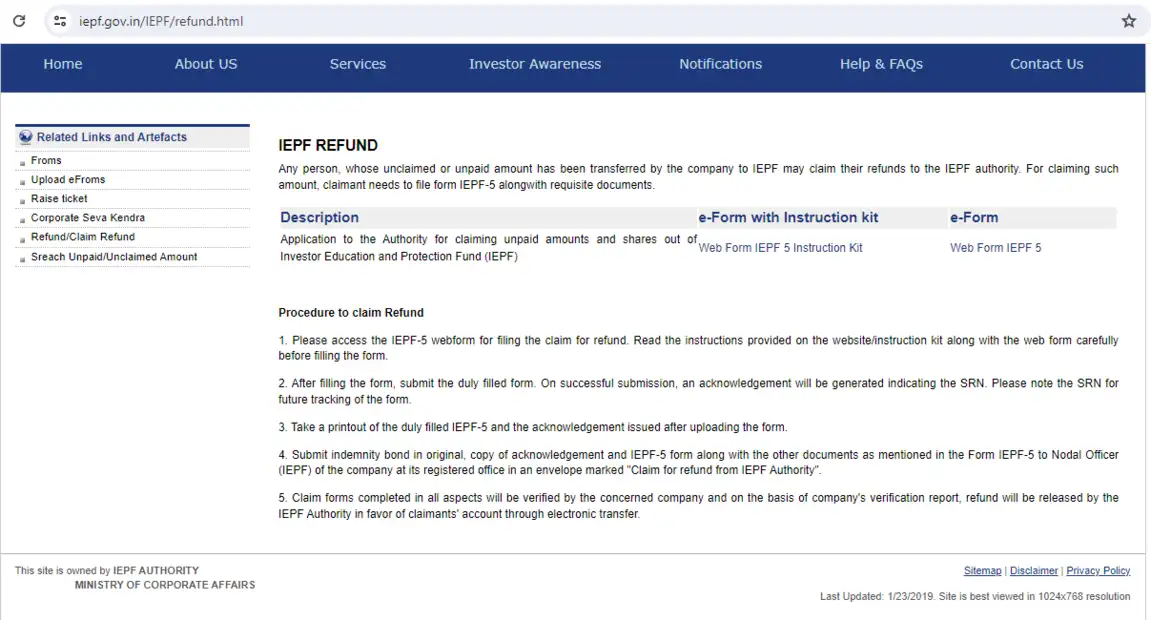 iepf.gov.in/IEPF/refund.html

Home About US Services Investor Awareness Notifications Help & FAQs Contact Us

Related Links and Artefacts
Froms
Upload eFroms
Raise ticket
Corporate Seva Kendra
Refund/Claim Refund
Sreach Unpaid/Unclaimed Amount

IEPF REFUND

Any person, whose unclaimed or unpaid amount has been transferred by the company to IEPF may claim their refunds to the IEPF authority. For claiming such amount, claimant needs to file form IEPF-5 alongwith requisite documents.

| Description | e-Form with Instruction kit | e-Form |
|---|---|---|
| Application to the Authority for claiming unpaid amounts and shares out of Investor Education and Protection Fund (IEPF) | Web Form IEPF 5 Instruction Kit | Web Form IEPF 5 |

Procedure to claim Refund

1. Please access the IEPF-5 webform for filing the claim for refund. Read the instructions provided on the website/instruction kit along with the web form carefully before filling the form.

2. After filling the form, submit the duly filled form. On successful submission, an acknowledgement will be generated indicating the SRN. Please note the SRN for future tracking of the form.

3. Take a printout of the duly filled IEPF-5 and the acknowledgement issued after uploading the form.

4. Submit indemnity bond in original, copy of acknowledgement and IEPF-5 form along with the other documents as mentioned in the Form IEPF-5 to Nodal Officer (IEPF) of the company at its registered office in an envelope marked "Claim for refund from IEPF Authority".

5. Claim forms completed in all aspects will be verified by the concerned company and on the basis of company's verification report, refund will be released by the IEPF Authority in favor of claimants' account through electronic transfer.

This site is owned by IEPF AUTHORITY
MINISTRY OF CORPORATE AFFAIRS

Sitemap | Disclaimer | Privacy Policy

Last Updated: 1/23/2019. Site is best viewed in 1024x768 resolution